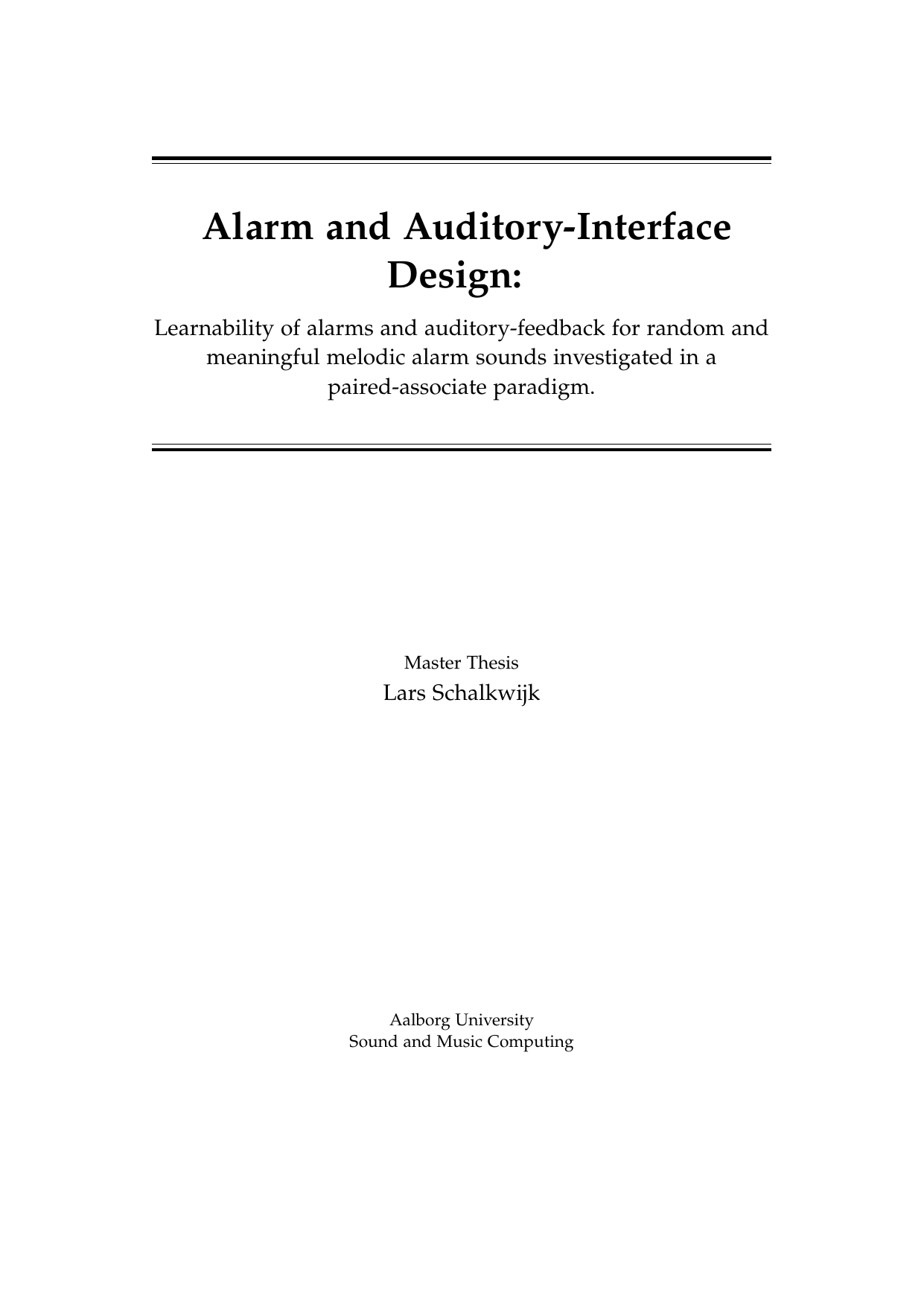 Alarm and Auditory-Interface Design:

Learnability of alarms and auditory-feedback for random and meaningful melodic alarm sounds investigated in a paired-associate paradigm.

Master Thesis
Lars Schalkwijk

Aalborg University
Sound and Music Computing